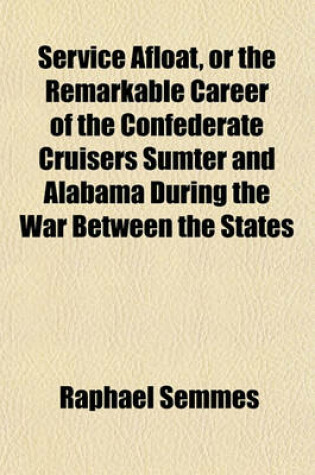 Service Afloat, or the Remarkable Career of the Confederate Cruisers Sumter and Alabama During the War Between the States

Raphael Semmes